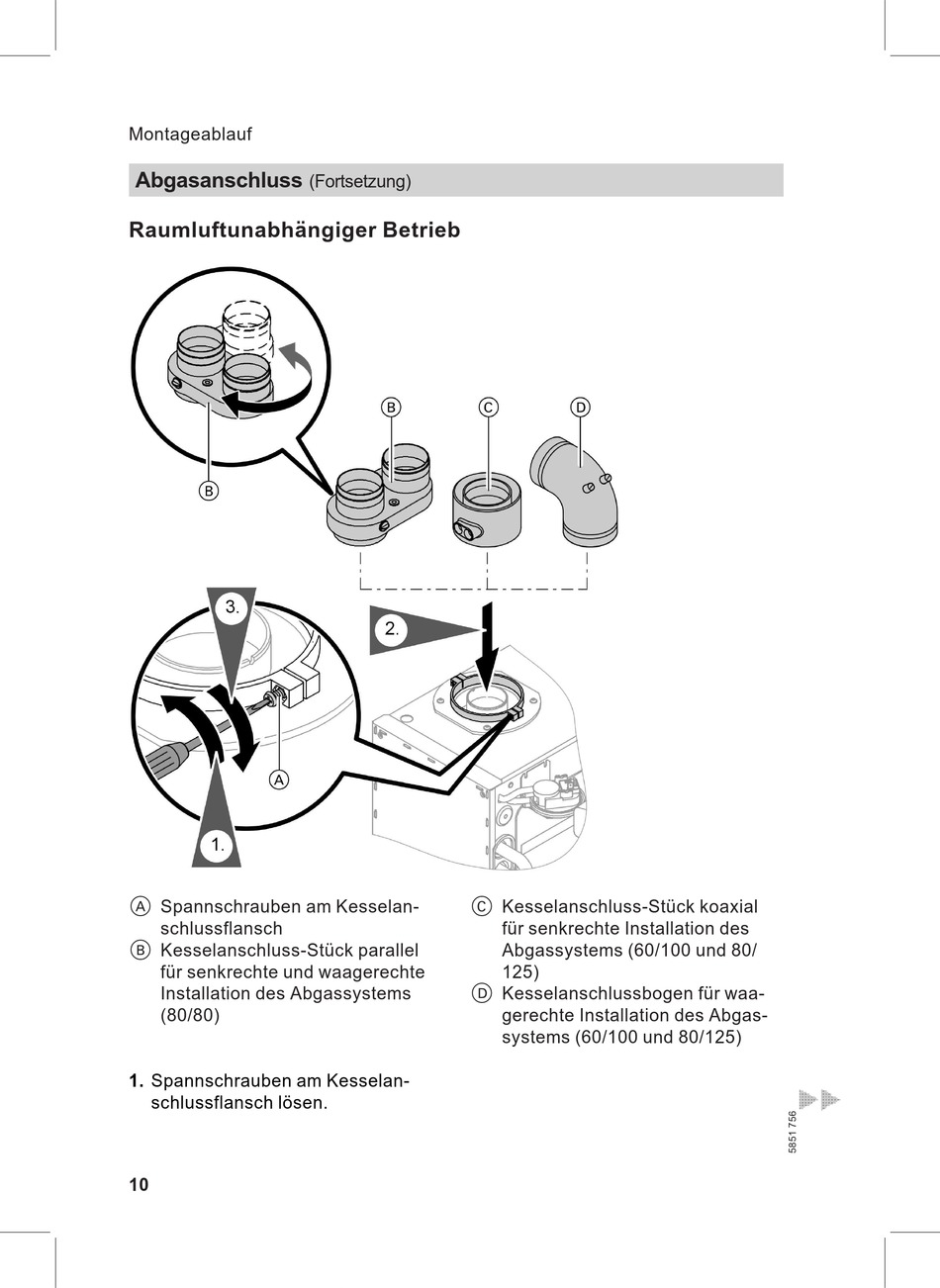 Montageablauf

Abgasanschluss (Fortsetzung)

Raumluftunabhängiger Betrieb

B

B

C

D

3.

2.

A

1.

Ⓐ Spannschrauben am Kesselanschlussflansch
Ⓑ Kesselanschluss-Stück parallel für senkrechte und waagerechte Installation des Abgassystems (80/80)

Ⓒ Kesselanschluss-Stück koaxial für senkrechte Installation des Abgassystems (60/100 und 80/125)
Ⓓ Kesselanschlussbogen für waagerechte Installation des Abgassystems (60/100 und 80/125)

1. Spannschrauben am Kesselanschlussflansch lösen.

5851 756

10